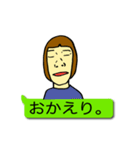 おかえり。